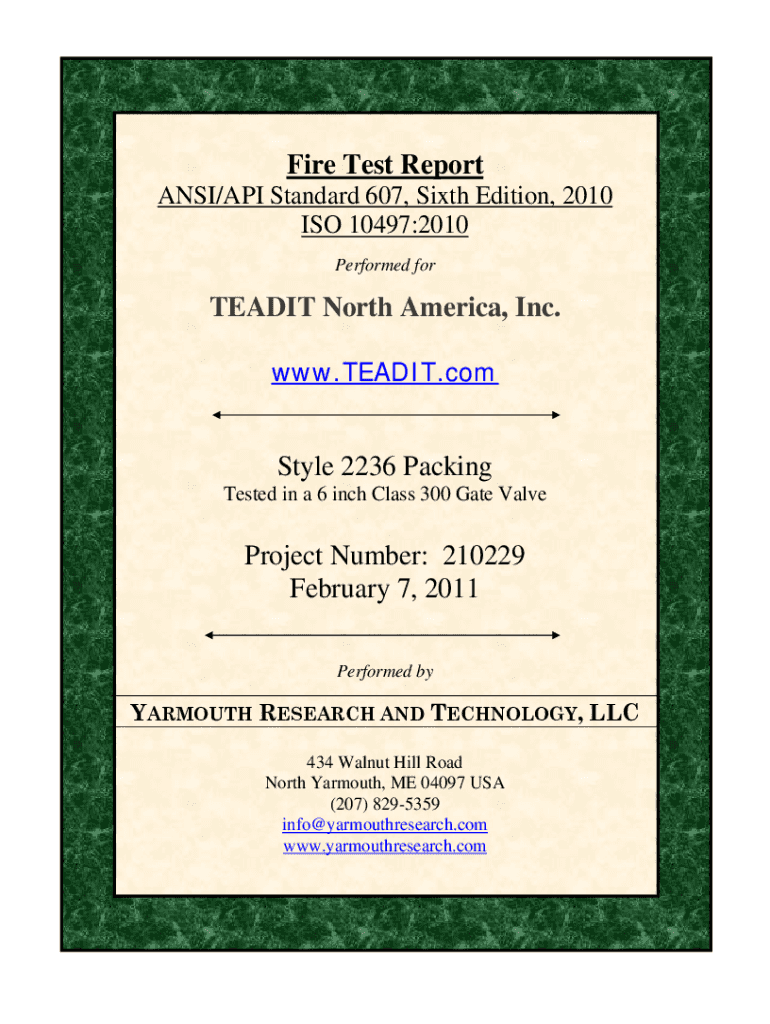 Fire Test Report

ANSI/API Standard 607, Sixth Edition, 2010
ISO 10497:2010

Performed for

TEADIT North America, Inc.

www.TEADIT.com

Style 2236 Packing

Tested in a 6 inch Class 300 Gate Valve

Project Number: 210229
February 7, 2011

Performed by

YARMOUTH RESEARCH AND TECHNOLOGY, LLC

434 Walnut Hill Road
North Yarmouth, ME 04097 USA
(207) 829-5359
info@yarmouthresearch.com
www.yarmouthresearch.com